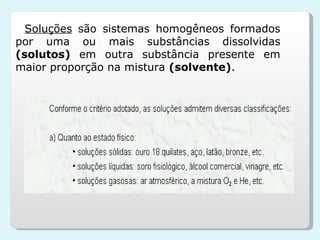 Soluções são sistemas homogêneos formados por uma ou mais substâncias dissolvidas (solutos) em outra substância presente em maior proporção na mistura (solvente).

Conforme o critério adotado, as soluções admitem diversas classificações:

a) Quanto ao estado físico:

• soluções sólidas: ouro 18 quilates, aço, latão, bronze, etc.

• soluções líquidas: soro fisiológico, álcool comercial, vinagre, etc.

• soluções gasosas: ar atmosférico, a mistura $O_2$ e He, etc.